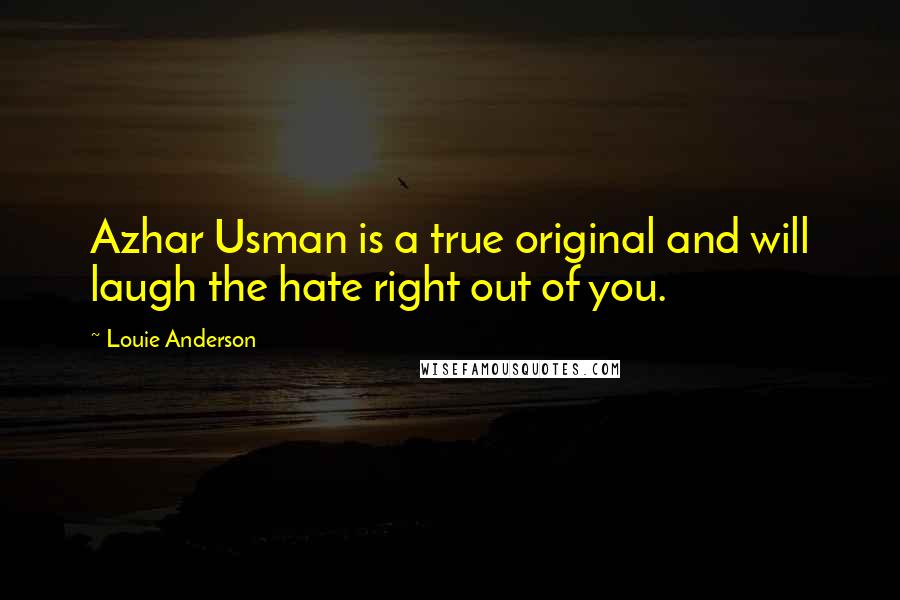 Azhar Usman is a true original and will laugh the hate right out of you.

~ Louie Anderson

WISEFAMOUSQUOTES.COM